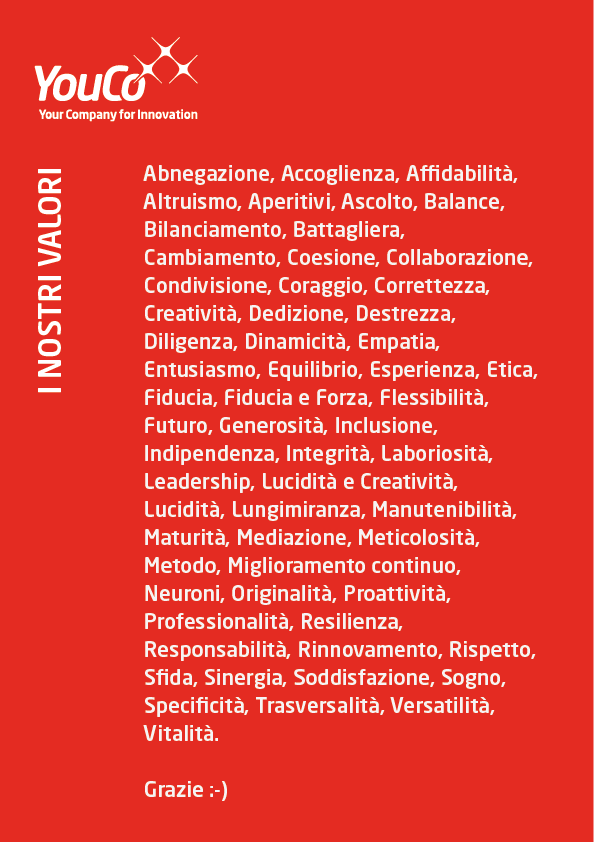 YouCo
Your Company for Innovation

I NOSTRI VALORI

Abnegazione, Accoglienza, Affidabilità, Altruismo, Aperitivi, Ascolto, Balance, Bilanciamento, Battagliera, Cambiamento, Coesione, Collaborazione, Condivisione, Coraggio, Correttezza, Creatività, Dedizione, Destrezza, Diligenza, Dinamicità, Empatia, Entusiasmo, Equilibrio, Esperienza, Etica, Fiducia, Fiducia e Forza, Flessibilità, Futuro, Generosità, Inclusione, Indipendenza, Integrità, Laboriosità, Leadership, Lucidità e Creatività, Lucidità, Lungimiranza, Manutenibilità, Maturità, Mediazione, Meticolosità, Metodo, Miglioramento continuo, Neuroni, Originalità, Proattività, Professionalità, Resilienza, Responsabilità, Rinnovamento, Rispetto, Sfida, Sinergia, Soddisfazione, Sogno, Specificità, Trasversalità, Versatilità, Vitalità.

Grazie :-)